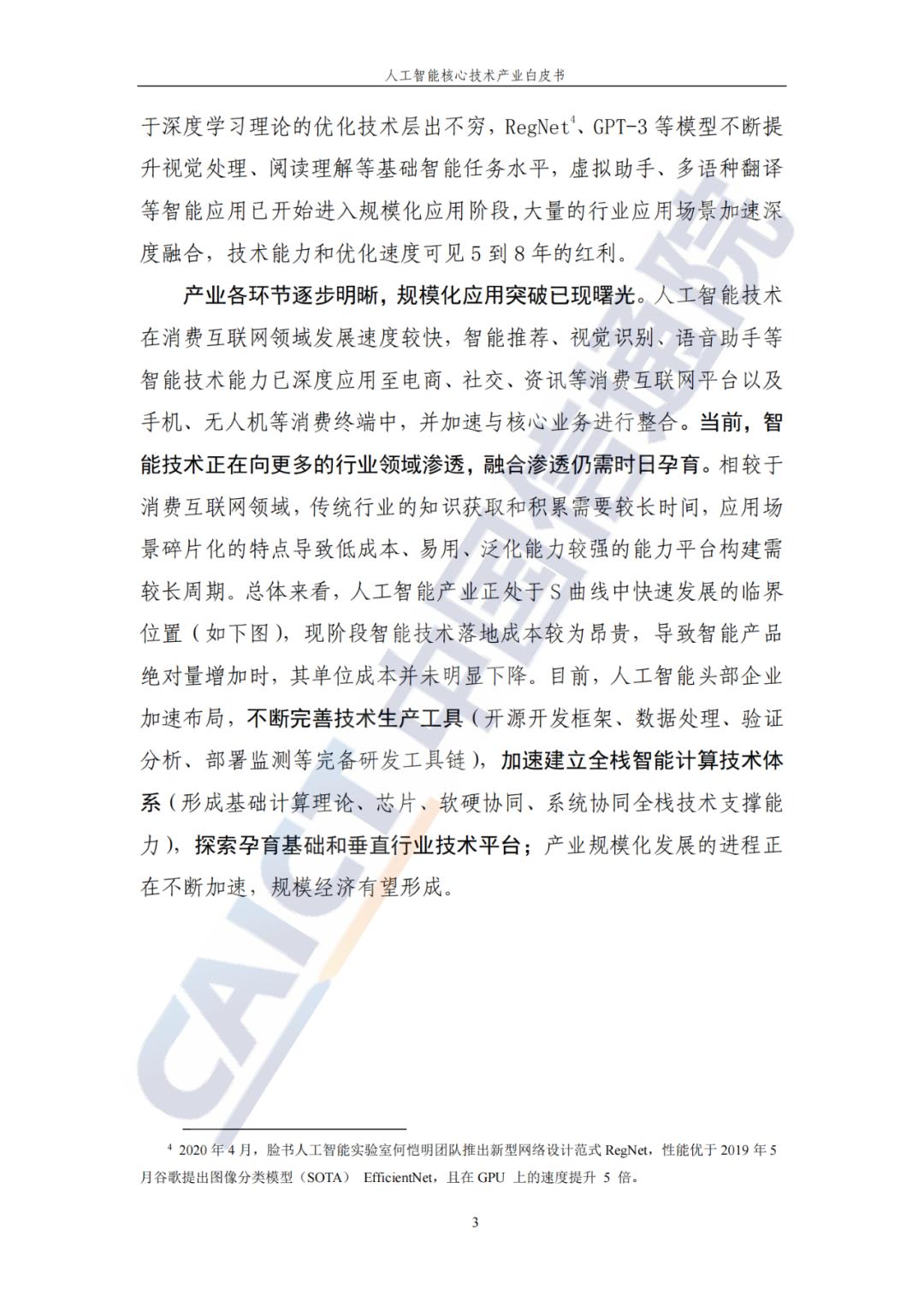 人工智能核心技术产业白皮书

于深度学习理论的优化技术层出不穷，RegNet$^{4}$、GPT-3等模型不断提升视觉处理、阅读理解等基础智能任务水平，虚拟助手、多语种翻译等智能应用已开始进入规模化应用阶段，大量的行业应用场景加速深度融合，技术能力和优化速度可见5到8年的红利。

产业各环节逐步明晰，规模化应用突破已现曙光。人工智能技术在消费互联网领域发展速度较快，智能推荐、视觉识别、语音助手等智能技术能力已深度应用至电商、社交、资讯等消费互联网平台以及手机、无人机等消费终端中，并加速与核心业务进行整合。当前，智能技术正在向更多的行业领域渗透，融合渗透仍需时日孕育。相较于消费互联网领域，传统行业的知识获取和积累需要较长时间，应用场景碎片化的特点导致低成本、易用、泛化能力较强的能力平台构建需较长周期。总体来看，人工智能产业正处于S曲线中快速发展的临界位置（如下图），现阶段智能技术落地成本较为昂贵，导致智能产品绝对量增加时，其单位成本并未明显下降。目前，人工智能头部企业加速布局，不断完善技术生产工具（开源开发框架、数据处理、验证分析、部署监测等完备研发工具链），加速建立全栈智能计算技术体系（形成基础计算理论、芯片、软硬协同、系统协同全栈技术支撑能力），探索孕育基础和垂直行业技术平台；产业规模化发展的进程正在不断加速，规模经济有望形成。

$^{4}$ 2020年4月，脸书人工智能实验室何恺明团队推出新型网络设计范式RegNet，性能优于2019年5月谷歌提出图像分类模型（SOTA） EfficientNet，且在GPU上的速度提升5倍。

3

CAICT 中国信通院